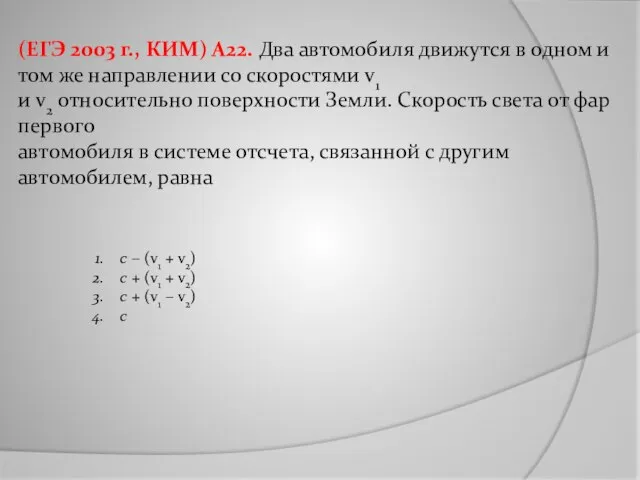 (ЕГЭ 2003 г., КИМ) А22. Два автомобиля движутся в одном и том же направлении со скоростями $v_1$
и $v_2$ относительно поверхности Земли. Скорость света от фар первого
автомобиля в системе отсчета, связанной с другим автомобилем, равна

1. $c - (v_1 + v_2)$
2. $c + (v_1 + v_2)$
3. $c + (v_1 - v_2)$
4. $c$